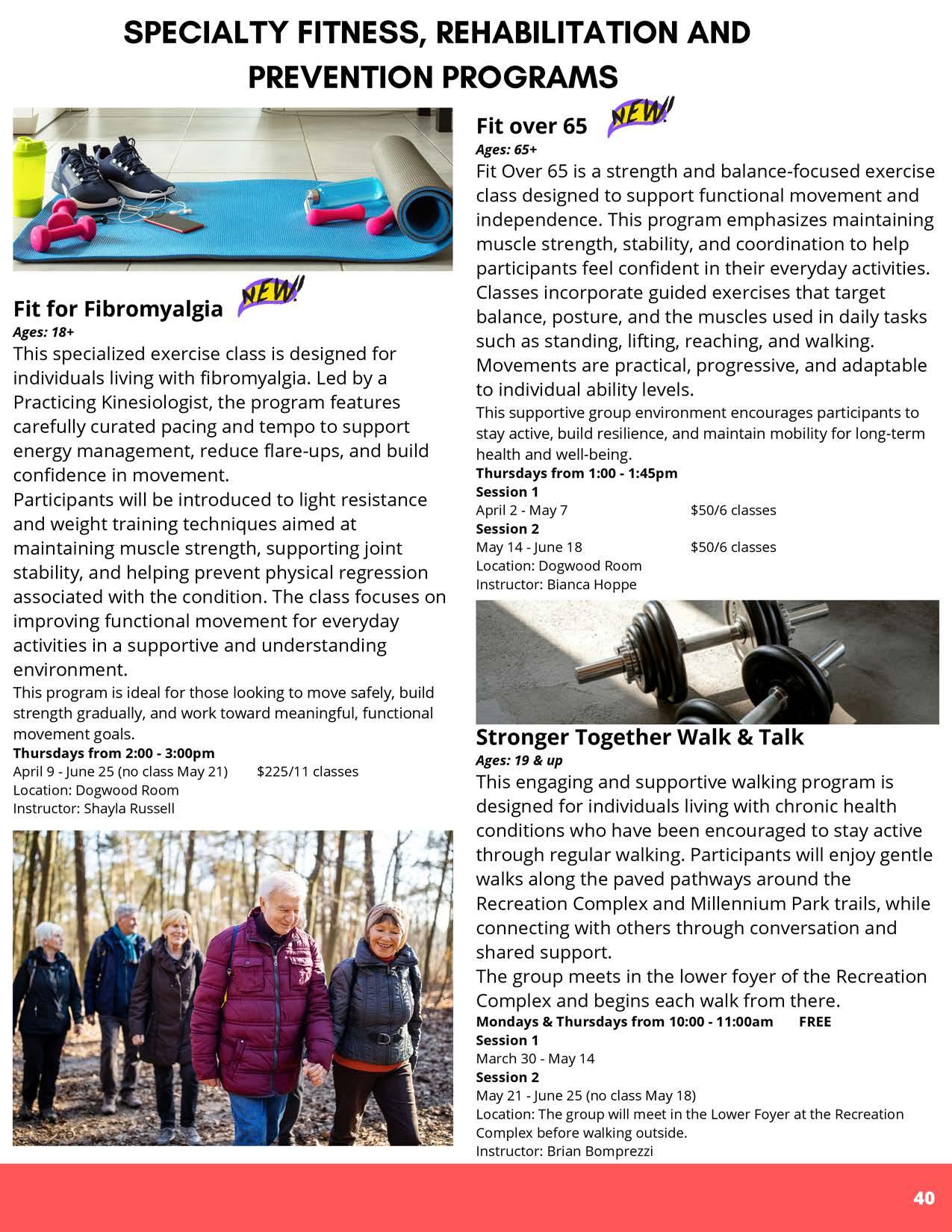 SPECIALTY FITNESS, REHABILITATION AND PREVENTION PROGRAMS

Fit for Fibromyalgia NEW!
Ages: 18+
This specialized exercise class is designed for individuals living with fibromyalgia. Led by a Practicing Kinesiologist, the program features carefully curated pacing and tempo to support energy management, reduce flare-ups, and build confidence in movement.
Participants will be introduced to light resistance and weight training techniques aimed at maintaining muscle strength, supporting joint stability, and helping prevent physical regression associated with the condition. The class focuses on improving functional movement for everyday activities in a supportive and understanding environment.
This program is ideal for those looking to move safely, build strength gradually, and work toward meaningful, functional movement goals.
Thursdays from 2:00 - 3:00pm
April 9 - June 25 (no class May 21) $225/11 classes
Location: Dogwood Room
Instructor: Shayla Russell

Fit over 65 NEW!
Ages: 65+
Fit Over 65 is a strength and balance-focused exercise class designed to support functional movement and independence. This program emphasizes maintaining muscle strength, stability, and coordination to help participants feel confident in their everyday activities. Classes incorporate guided exercises that target balance, posture, and the muscles used in daily tasks such as standing, lifting, reaching, and walking. Movements are practical, progressive, and adaptable to individual ability levels.
This supportive group environment encourages participants to stay active, build resilience, and maintain mobility for long-term health and well-being.
Thursdays from 1:00 - 1:45pm
Session 1
April 2 - May 7 $50/6 classes
Session 2
May 14 - June 18 $50/6 classes
Location: Dogwood Room
Instructor: Bianca Hoppe

Stronger Together Walk & Talk
Ages: 19 & up
This engaging and supportive walking program is designed for individuals living with chronic health conditions who have been encouraged to stay active through regular walking. Participants will enjoy gentle walks along the paved pathways around the Recreation Complex and Millennium Park trails, while connecting with others through conversation and shared support.
The group meets in the lower foyer of the Recreation Complex and begins each walk from there.
Mondays & Thursdays from 10:00 - 11:00am FREE
Session 1
March 30 - May 14
Session 2
May 21 - June 25 (no class May 18)
Location: The group will meet in the Lower Foyer at the Recreation Complex before walking outside.
Instructor: Brian Bomprezzi

40